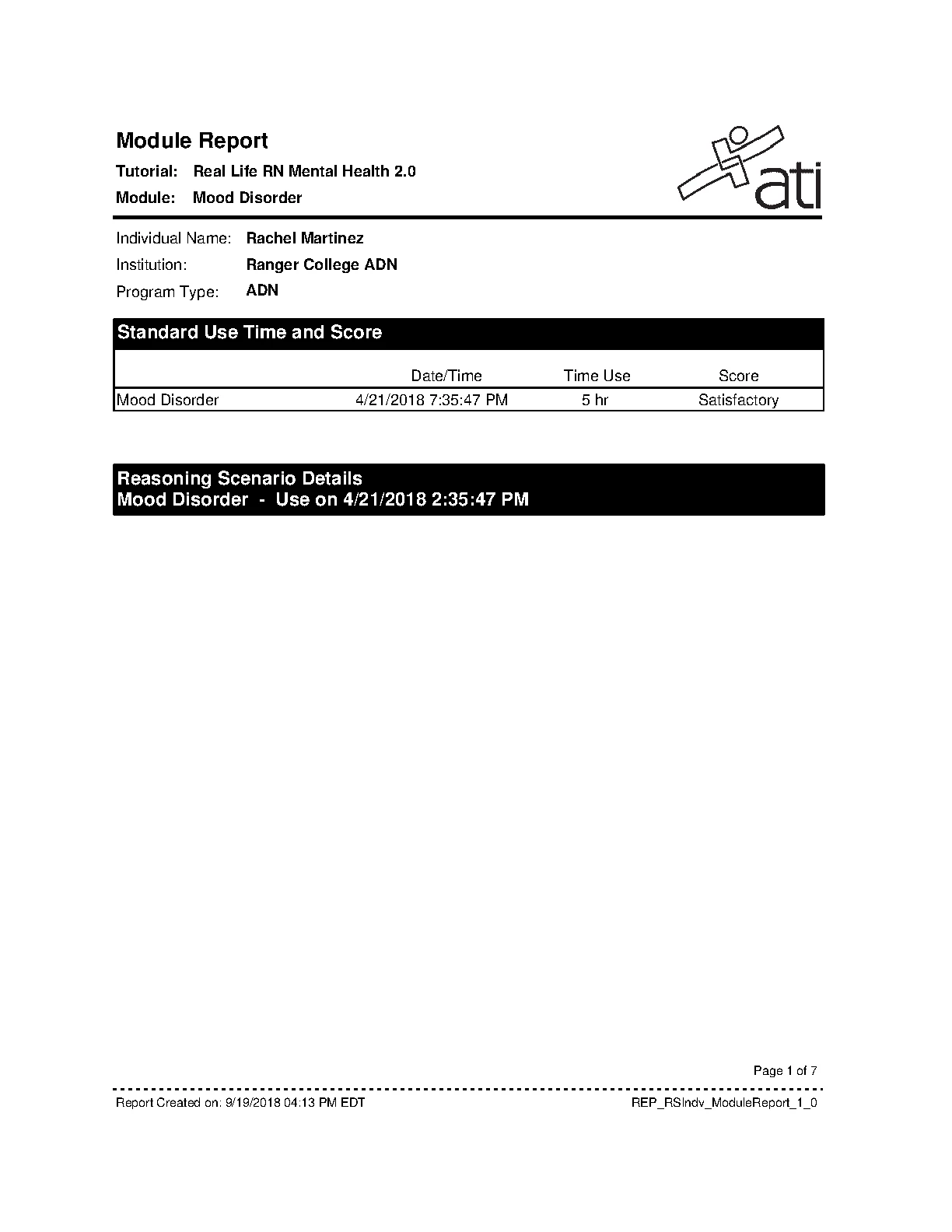 Module Report

Tutorial: Real Life RN Mental Health 2.0

Module: Mood Disorder

ati

Individual Name: Rachel Martinez

Institution: Ranger College ADN

Program Type: ADN

Standard Use Time and Score

| | Date/Time | Time Use | Score |
|---|---|---|---|
| Mood Disorder | 4/21/2018 7:35:47 PM | 5 hr | Satisfactory |

Reasoning Scenario Details
Mood Disorder - Use on 4/21/2018 2:35:47 PM

Page 1 of 7

Report Created on: 9/19/2018 04:13 PM EDT

REP_RSIndv_ModuleReport_1_0